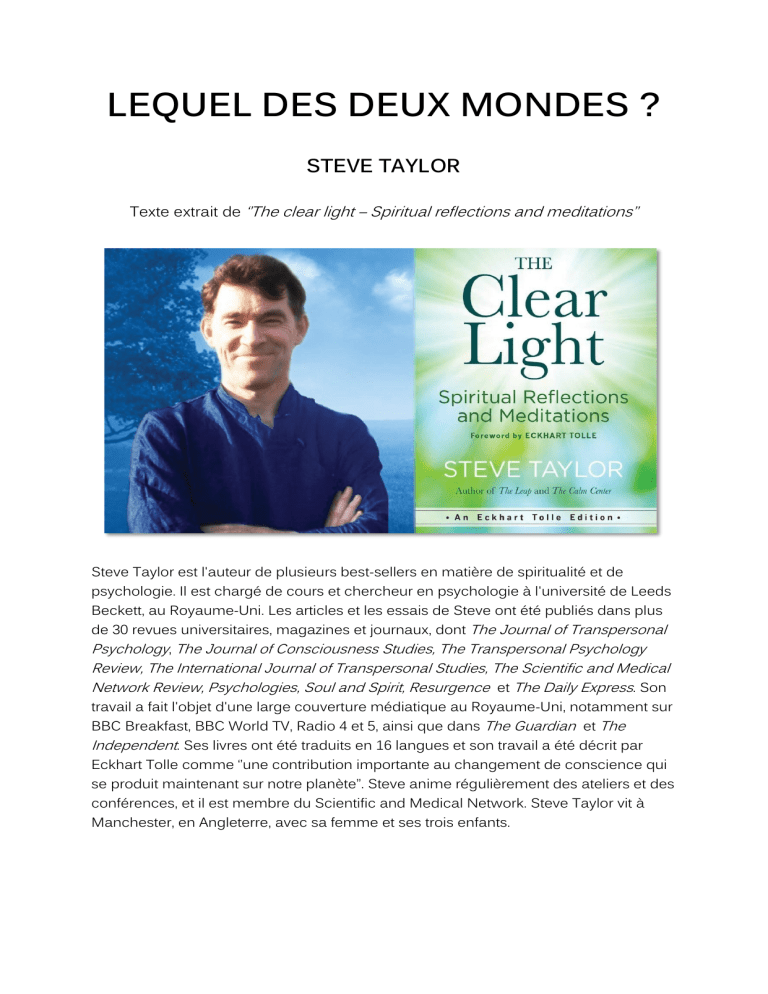 LEQUEL DES DEUX MONDES ?

STEVE TAYLOR

Texte extrait de "The clear light – Spiritual reflections and meditations"

THE
Clear
Light
Spiritual Reflections and Meditations
Foreword by ECKHART TOLLE
STEVE TAYLOR
Author of The Leap and The Calm Center
• An Eckhart Tolle Edition •

Steve Taylor est l'auteur de plusieurs best-sellers en matière de spiritualité et de psychologie. Il est chargé de cours et chercheur en psychologie à l'université de Leeds Beckett, au Royaume-Uni. Les articles et les essais de Steve ont été publiés dans plus de 30 revues universitaires, magazines et journaux, dont The Journal of Transpersonal Psychology, The Journal of Consciousness Studies, The Transpersonal Psychology Review, The International Journal of Transpersonal Studies, The Scientific and Medical Network Review, Psychologies, Soul and Spirit, Resurgence et The Daily Express. Son travail a fait l'objet d'une large couverture médiatique au Royaume-Uni, notamment sur BBC Breakfast, BBC World TV, Radio 4 et 5, ainsi que dans The Guardian et The Independent. Ses livres ont été traduits en 16 langues et son travail a été décrit par Eckhart Tolle comme "une contribution importante au changement de conscience qui se produit maintenant sur notre planète". Steve anime régulièrement des ateliers et des conférences, et il est membre du Scientific and Medical Network. Steve Taylor vit à Manchester, en Angleterre, avec sa femme et ses trois enfants.